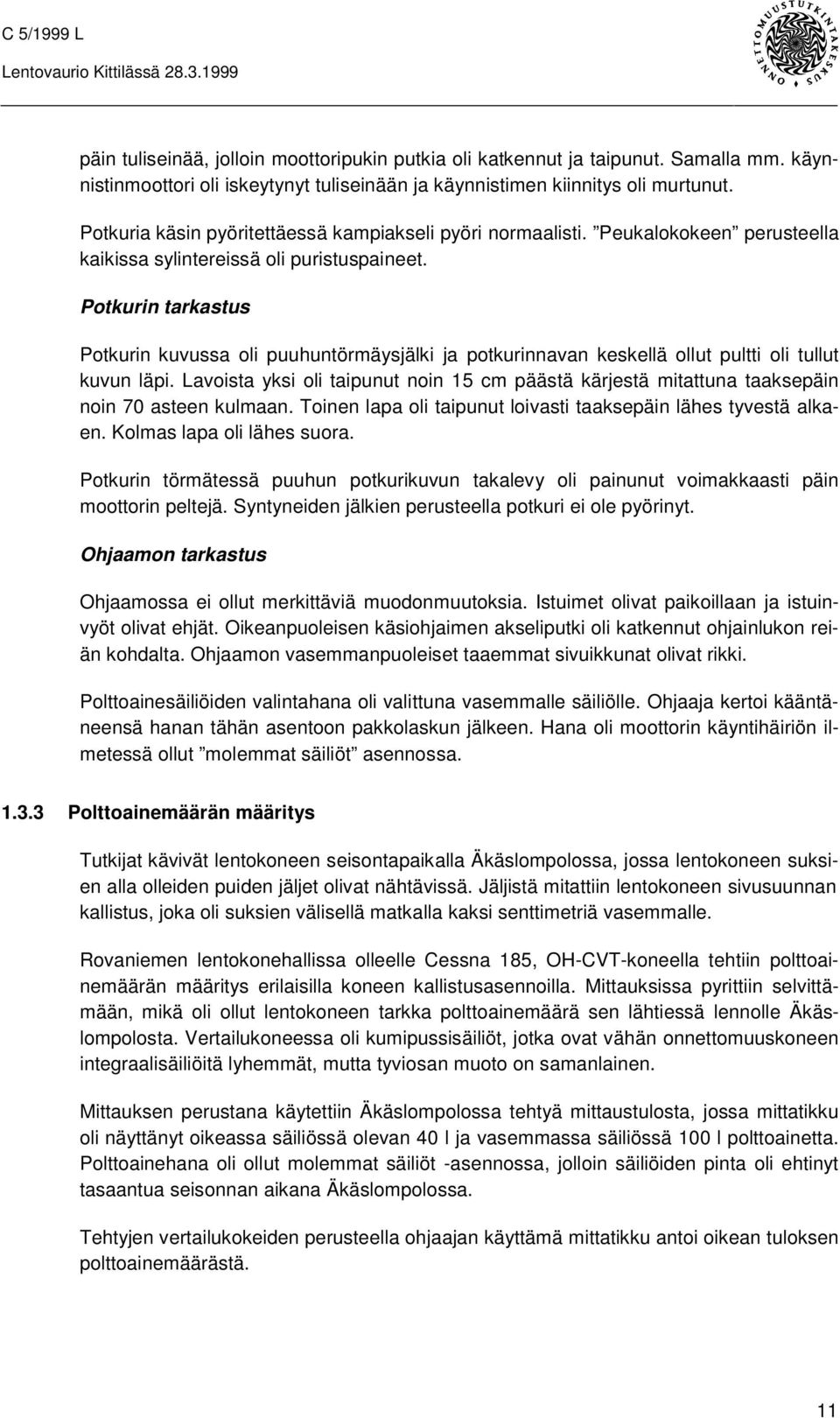 C 5/1999 L
Lentovaurio Kittilässä 28.3.1999

ONNETTOMUUSTUTKINTAKESKUS

päin tuliseinää, jolloin moottoripukin putkia oli katkennut ja taipunut. Samalla mm. käynnistinmoottori oli iskeytynyt tuliseinään ja käynnistimen kiinnitys oli murtunut.

Potkuria käsin pyöritettäessä kampiakseli pyöri normaalisti. ”Peukalokokeen” perusteella kaikissa sylintereissä oli puristuspaineet.

Potkurin tarkastus

Potkurin kuvussa oli puuhuntörmäysjälki ja potkurinnavan keskellä ollut pultti oli tullut kuvun läpi. Lavoista yksi oli taipunut noin 15 cm päästä kärjestä mitattuna taaksepäin noin 70 asteen kulmaan. Toinen lapa oli taipunut loivasti taaksepäin lähes tyvestä alkaen. Kolmas lapa oli lähes suora.

Potkurin törmätessä puuhun potkurikuvun takalevy oli painunut voimakkaasti päin moottorin peltejä. Syntyneiden jälkien perusteella potkuri ei ole pyörinyt.

Ohjaamon tarkastus

Ohjaamossa ei ollut merkittäviä muodonmuutoksia. Istuimet olivat paikoillaan ja istuinvyöt olivat ehjät. Oikeanpuoleisen käsiohjaimen akseliputki oli katkennut ohjainlukon reiän kohdalta. Ohjaamon vasemmanpuoleiset taaemmat sivuikkunat olivat rikki.

Polttoainesäiliöiden valintahana oli valittuna vasemmalle säiliölle. Ohjaaja kertoi kääntäneensä hanan tähän asentoon pakkolaskun jälkeen. Hana oli moottorin käyntihäiriön ilmetessä ollut ”molemmat säiliöt” asennossa.

1.3.3 Polttoainemäärän määritys

Tutkijat kävivät lentokoneen seisontapaikalla Äkäslompolossa, jossa lentokoneen suksien alla olleiden puiden jäljet olivat nähtävissä. Jäljistä mitattiin lentokoneen sivusuunnan kallistus, joka oli suksien välisellä matkalla kaksi senttimetriä vasemmalle.

Rovaniemen lentokonehallissa olleelle Cessna 185, OH-CVT-koneella tehtiin polttoainemäärän määritys erilaisilla koneen kallistusasennoilla. Mittauksissa pyrittiin selvittämään, mikä oli ollut lentokoneen tarkka polttoainemäärä sen lähtiessä lennolle Äkäslompolosta. Vertailukoneessa oli kumipussisäiliöt, jotka ovat vähän onnettomuuskoneen integraalisäiliöitä lyhemmät, mutta tyviosan muoto on samanlainen.

Mittauksen perustana käytettiin Äkäslompolossa tehtyä mittaustulosta, jossa mittatikku oli näyttänyt oikeassa säiliössä olevan 40 l ja vasemmassa säiliössä 100 l polttoainetta. Polttoainehana oli ollut molemmat säiliöt -asennossa, jolloin säiliöiden pinta oli ehtinyt tasaantua seisonnan aikana Äkäslompolossa.

Tehtyjen vertailukokeiden perusteella ohjaajan käyttämä mittatikku antoi oikean tuloksen polttoainemäärästä.

11